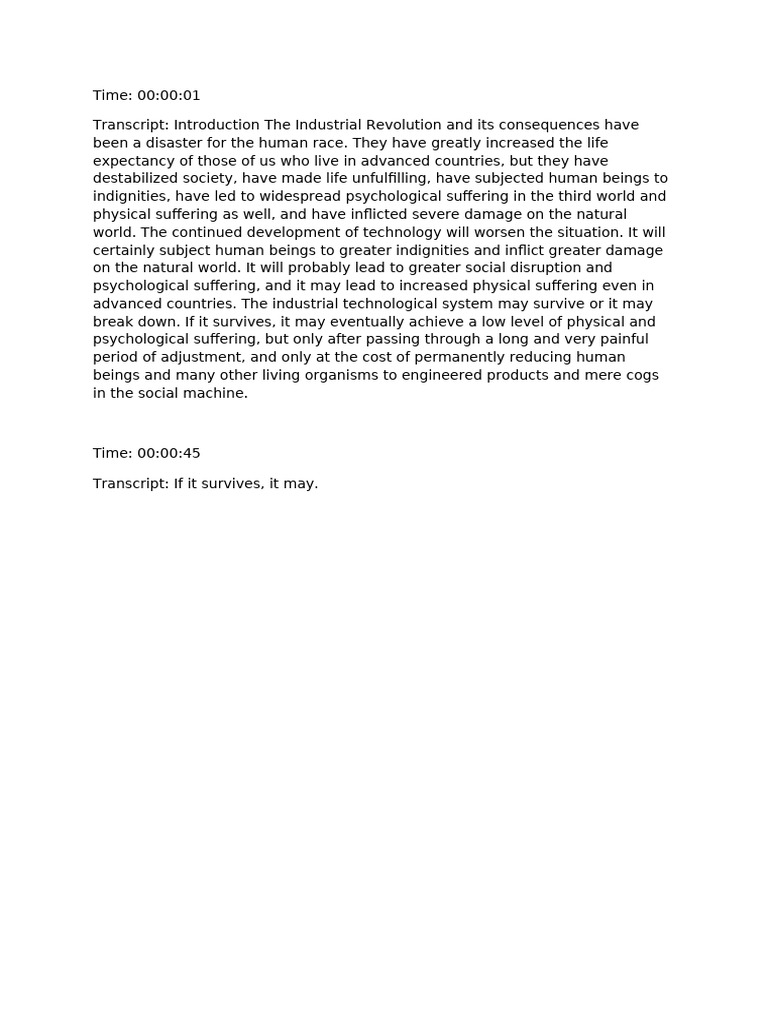 Time: 00:00:01

Transcript: Introduction The Industrial Revolution and its consequences have been a disaster for the human race. They have greatly increased the life expectancy of those of us who live in advanced countries, but they have destabilized society, have made life unfulfilling, have subjected human beings to indignities, have led to widespread psychological suffering in the third world and physical suffering as well, and have inflicted severe damage on the natural world. The continued development of technology will worsen the situation. It will certainly subject human beings to greater indignities and inflict greater damage on the natural world. It will probably lead to greater social disruption and psychological suffering, and it may lead to increased physical suffering even in advanced countries. The industrial technological system may survive or it may break down. If it survives, it may eventually achieve a low level of physical and psychological suffering, but only after passing through a long and very painful period of adjustment, and only at the cost of permanently reducing human beings and many other living organisms to engineered products and mere cogs in the social machine.

Time: 00:00:45

Transcript: If it survives, it may.